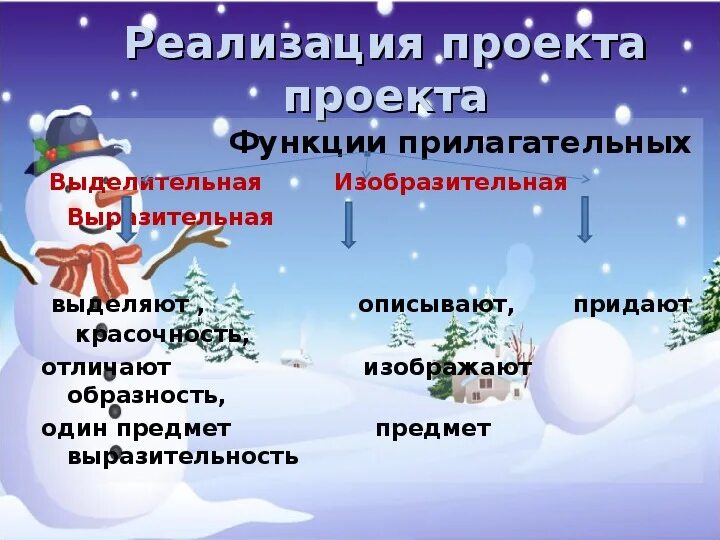 Реализация проекта проекта

Функции прилагательных

Выделительная Изобразительная Выразительная

выделяют , описывают, придают красочность,

отличают изображают образность,

один предмет предмет выразительность